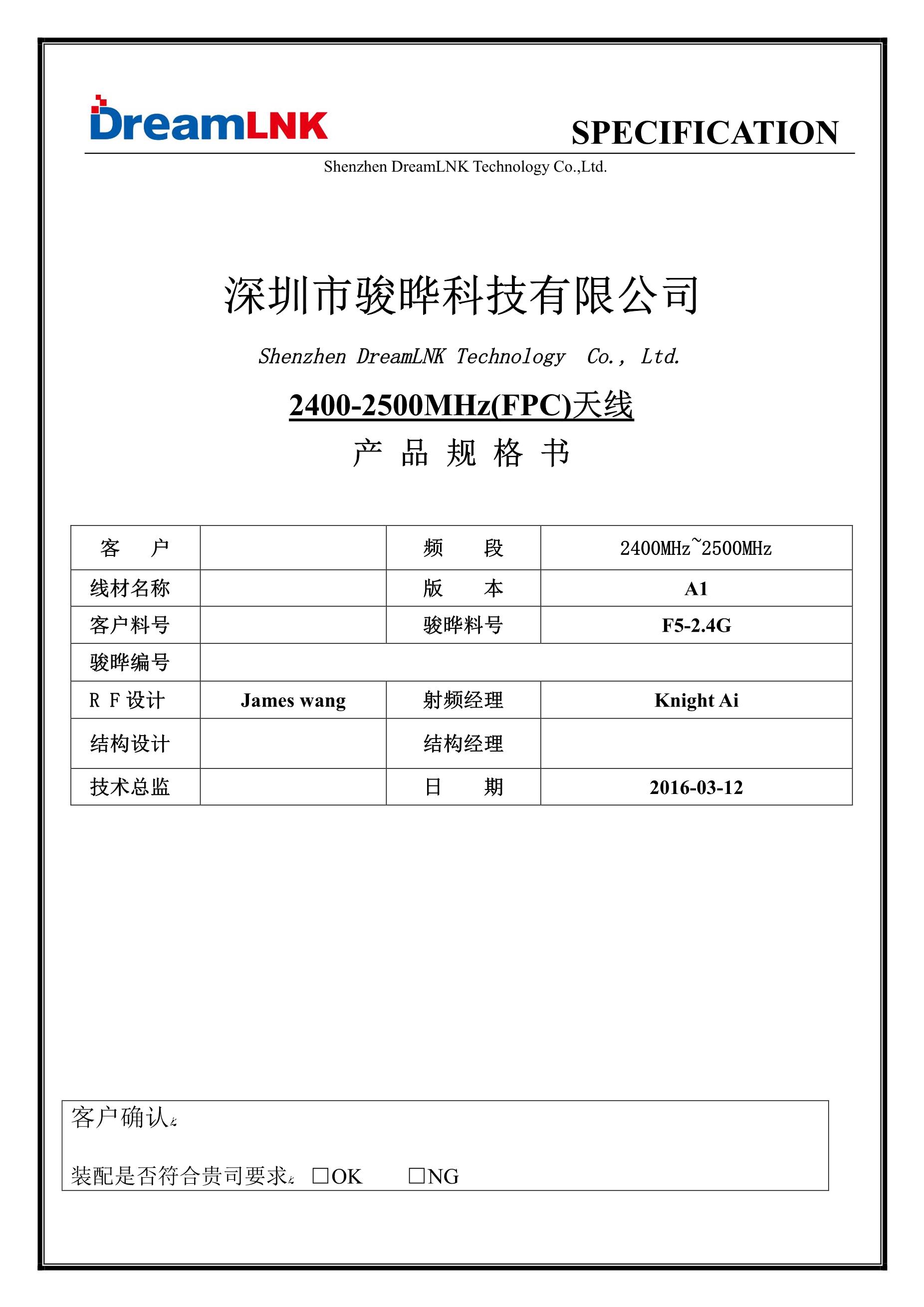 DreamLNK

SPECIFICATION

Shenzhen DreamLNK Technology Co.,Ltd.

深圳市骏晔科技有限公司

Shenzhen DreamLNK Technology Co., Ltd.

2400-2500MHz(FPC)天线

产 品 规 格 书

| 客 户 | | 频 段 | 2400MHz~2500MHz |
|---|---|---|---|
| 线材名称 | | 版 本 | A1 |
| 客户料号 | | 骏晔料号 | F5-2.4G |
| 骏晔编号 | | | |
| R F 设计 | James wang | 射频经理 | Knight Ai |
| 结构设计 | | 结构经理 | |
| 技术总监 | | 日 期 | 2016-03-12 |

客户确认:

装配是否符合贵司要求: □OK □NG